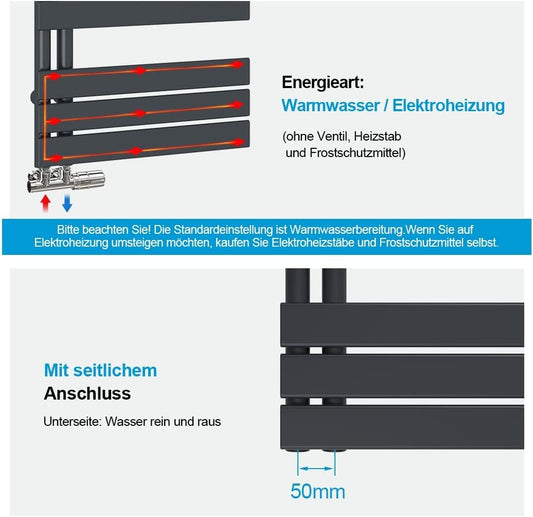 Energieart:
Warmwasser / Elektroheizung

(ohne Ventil, Heizstab und Frostschutzmittel)

Bitte beachten Sie! Die Standardeinstellung ist Warmwasserbereitung.Wenn Sie auf Elektroheizung umsteigen möchten, kaufen Sie Elektroheizstäbe und Frostschutzmittel selbst.

Mit seitlichem
Anschluss

Unterseite: Wasser rein und raus

50mm